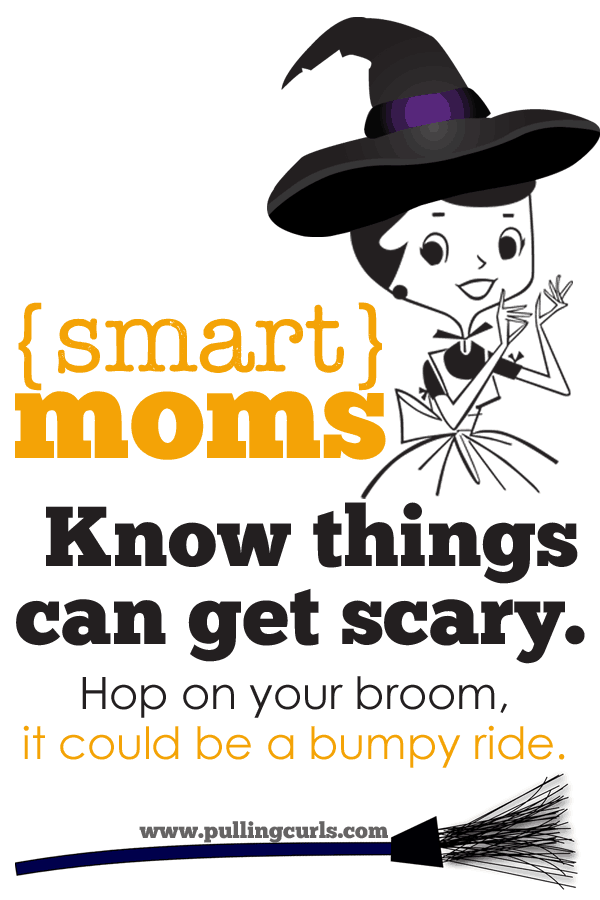 {smart}
moms

Know things can get scary.

Hop on your broom,
it could be a bumpy ride.

www.pullingcurls.com